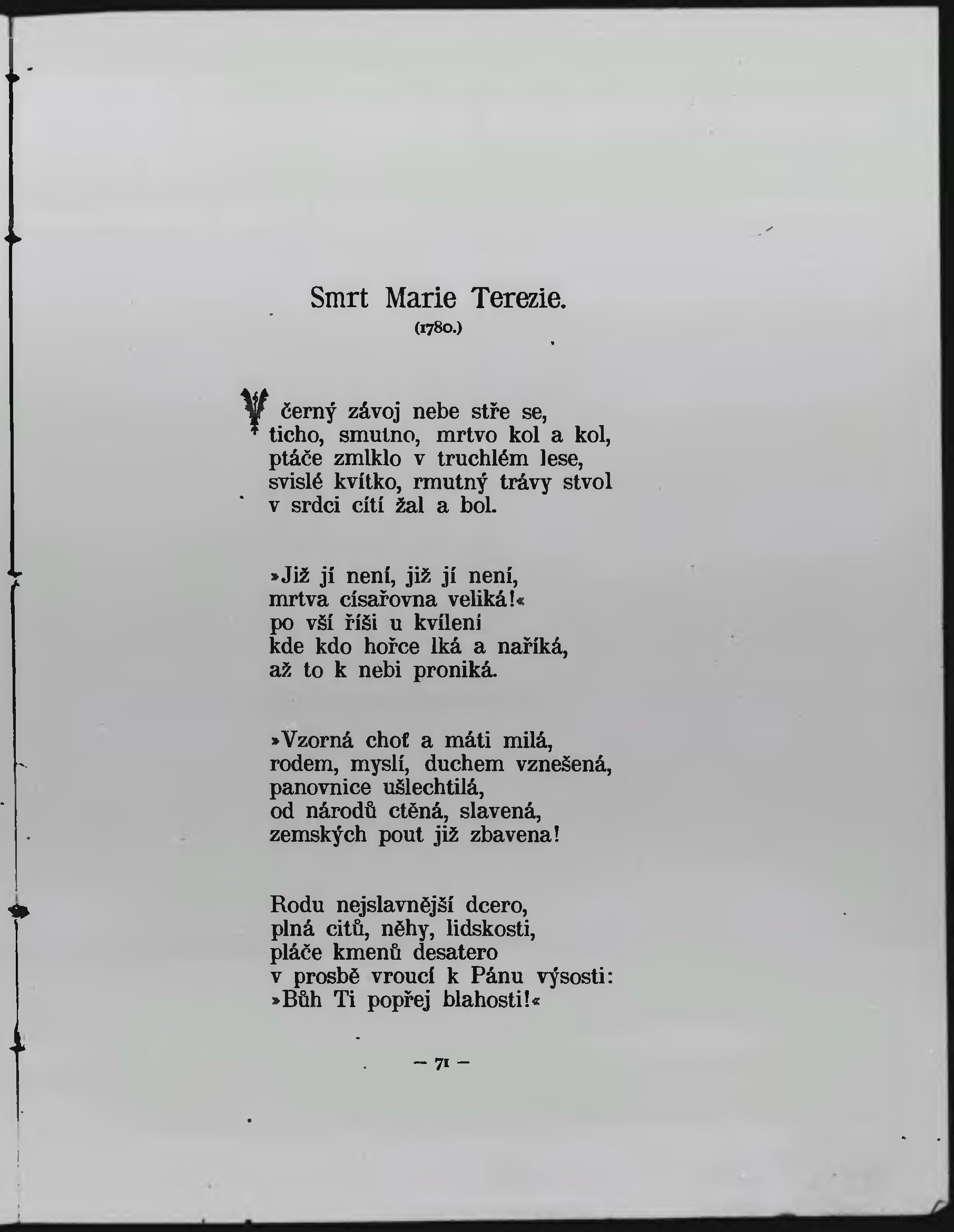 Smrt Marie Terezie.
(1780.)

V černý závoj nebe stře se,
ticho, smutno, mrtvo kol a kol,
ptáče zmlklo v truchlém lese,
svislé kvítko, rmutný trávy stvol
v srdci cítí žal a bol.

»Již jí není, již jí není,
mrtva císařovna veliká!«
po vší říši u kvílení
kde kdo hořce lká a naříká,
až to k nebi proniká.

»Vzorná choť a máti milá,
rodem, myslí, duchem vznešená,
panovnice ušlechtilá,
od národů ctěná, slavená,
zemských pout již zbavena!

Rodu nejslavnější dcero,
plná citů, něhy, lidskosti,
pláče kmenů desatero
v prosbě vroucí k Pánu výsosti:
»Bůh Ti popřej blahosti!«

— 71 —